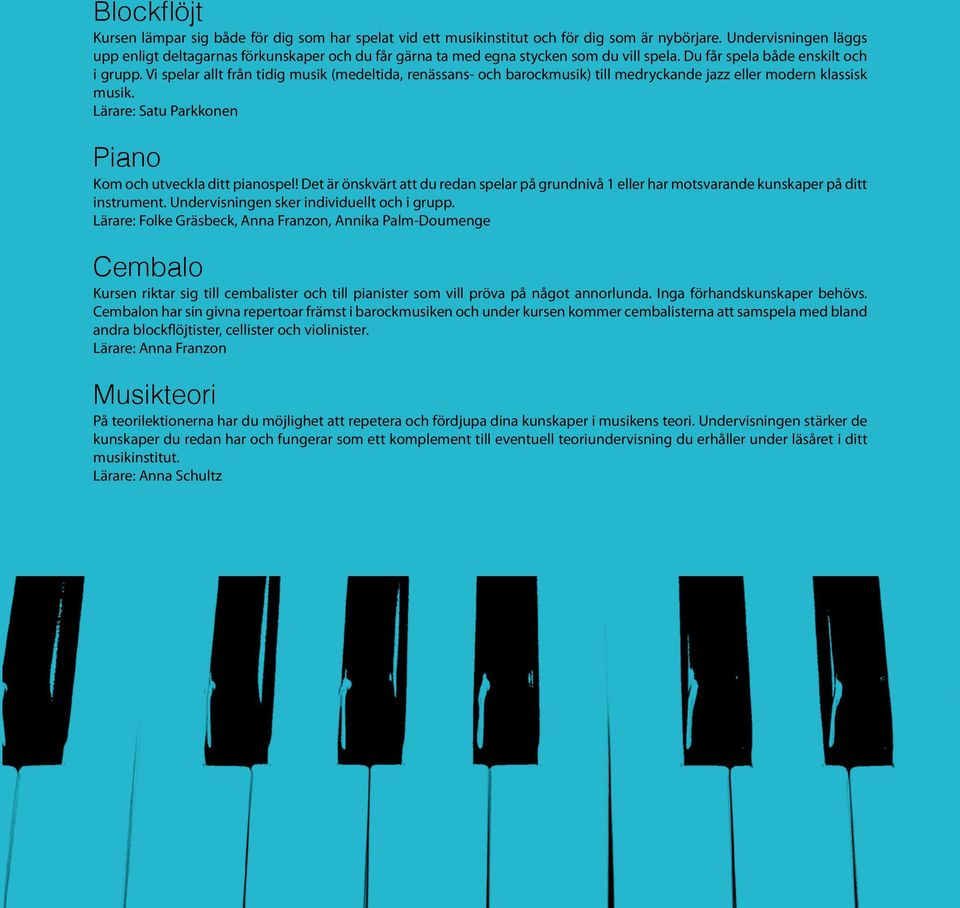 Blockflöjt
Kursen lämpar sig både för dig som har spelat vid ett musikinstitut och för dig som är nybörjare. Undervisningen läggs upp enligt deltagarnas förkunskaper och du får gärna ta med egna stycken som du vill spela. Du får spela både enskilt och i grupp. Vi spelar allt från tidig musik (medeltida, renässans- och barockmusik) till medryckande jazz eller modern klassisk musik.
Lärare: Satu Parkkonen

Piano
Kom och utveckla ditt pianospel! Det är önskvärt att du redan spelar på grundnivå 1 eller har motsvarande kunskaper på ditt instrument. Undervisningen sker individuellt och i grupp.
Lärare: Folke Gräsbeck, Anna Franzon, Annika Palm-Doumenge

Cembalo
Kursen riktar sig till cembalister och till pianister som vill pröva på något annorlunda. Inga förhandskunskaper behövs. Cembalon har sin givna repertoar främst i barockmusiken och under kursen kommer cembalisterna att samspela med bland andra blockflöjtister, cellister och violinister.
Lärare: Anna Franzon

Musikteori
På teorilektionerna har du möjlighet att repetera och fördjupa dina kunskaper i musikens teori. Undervisningen stärker de kunskaper du redan har och fungerar som ett komplement till eventuell teoriundervisning du erhåller under läsåret i ditt musikinstitut.
Lärare: Anna Schultz